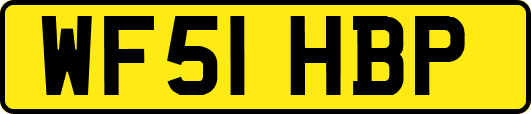 WF51 HBP